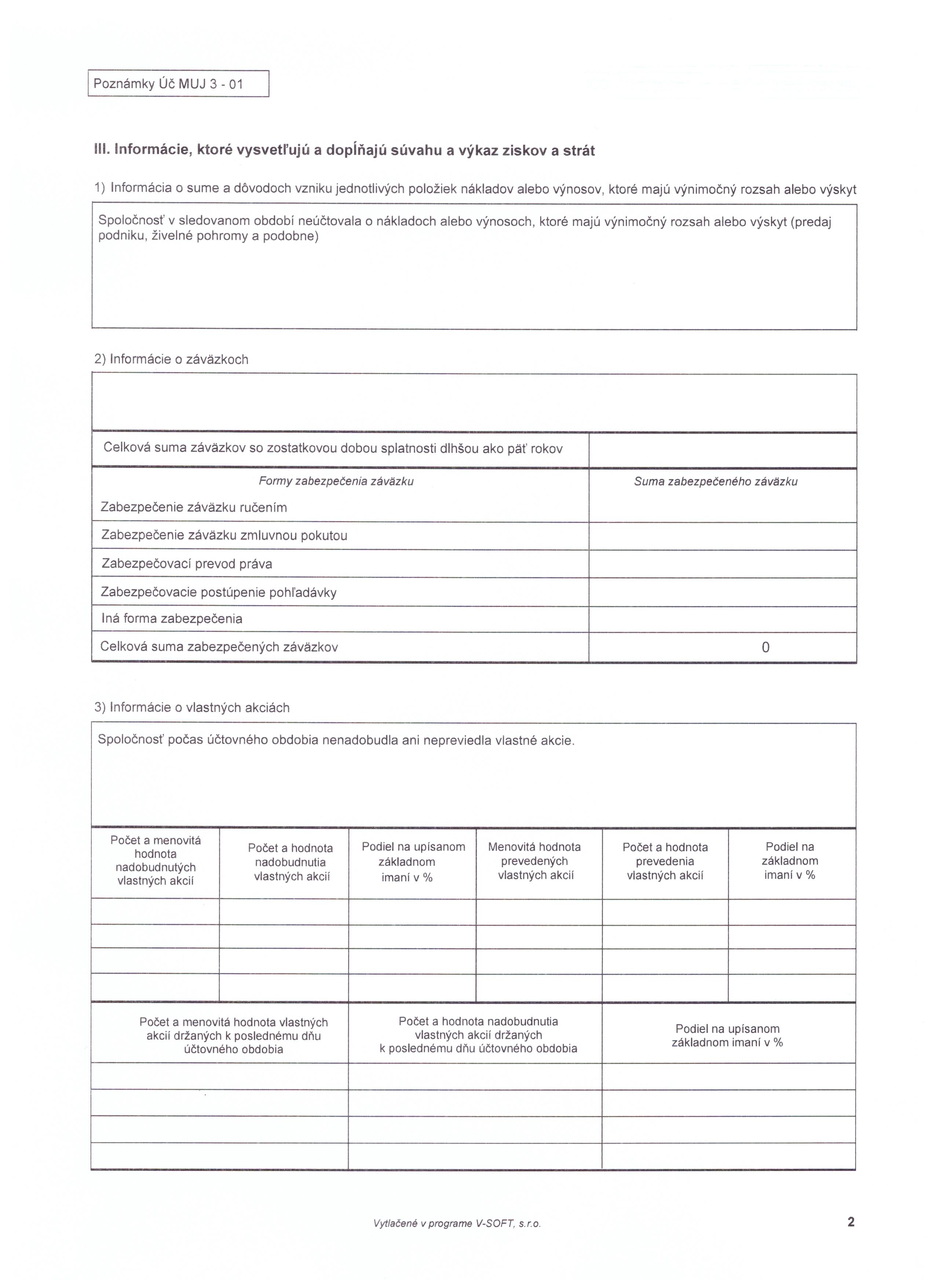 Poznámky Úč MUJ 3 - 01

III. Informácie, ktoré vysvetľujú a dopĺňajú súvahu a výkaz ziskov a strát

1) Informácia o sume a dôvodoch vzniku jednotlivých položiek nákladov alebo výnosov, ktoré majú výnimočný rozsah alebo výskyt

Spoločnosť v sledovanom období neúčtovala o nákladoch alebo výnosoch, ktoré majú výnimočný rozsah alebo výskyt (predaj podniku, živelné pohromy a podobne)

2) Informácie o záväzkoch

| Celková suma záväzkov so zostatkovou dobou splatnosti dlhšou ako päť rokov | |
|---|---|
| Formy zabezpečenia záväzku | Suma zabezpečeného záväzku |
| Zabezpečenie záväzku ručením | |
| Zabezpečenie záväzku zmluvnou pokutou | |
| Zabezpečovací prevod práva | |
| Zabezpečovacie postúpenie pohľadávky | |
| Iná forma zabezpečenia | |
| Celková suma zabezpečených záväzkov | 0 |

3) Informácie o vlastných akciách

Spoločnosť počas účtovného obdobia nenadobudla ani nepreviedla vlastné akcie.

| Počet a menovitá hodnota nadobudnutých vlastných akcií | Počet a hodnota nadobudnutia vlastných akcií | Podiel na upísanom základnom imaní v % | Menovitá hodnota prevedených vlastných akcií | Počet a hodnota prevedenia vlastných akcií | Podiel na základnom imaní v % |
|---|---|---|---|---|---|
| | | | | | |
| | | | | | |
| | | | | | |
| | | | | | |

| Počet a menovitá hodnota vlastných akcií držaných k poslednému dňu účtovného obdobia | Počet a hodnota nadobudnutia vlastných akcií držaných k poslednému dňu účtovného obdobia | Podiel na upísanom základnom imaní v % |
|---|---|---|
| | | |
| | | |
| | | |
| | | |

Vytlačené v programe V-SOFT, s.r.o.

2